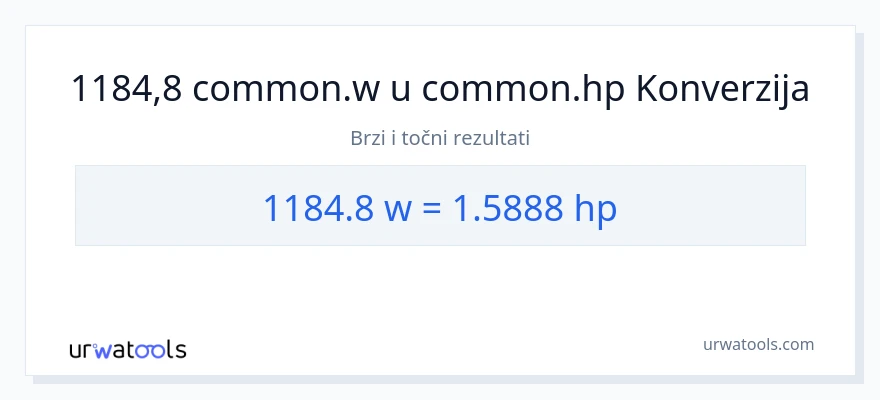 1184,8 common.w u common.hp Konverzija

Brzi i točni rezultati

1184.8 w = 1.5888 hp

urwatools

urwatools.com